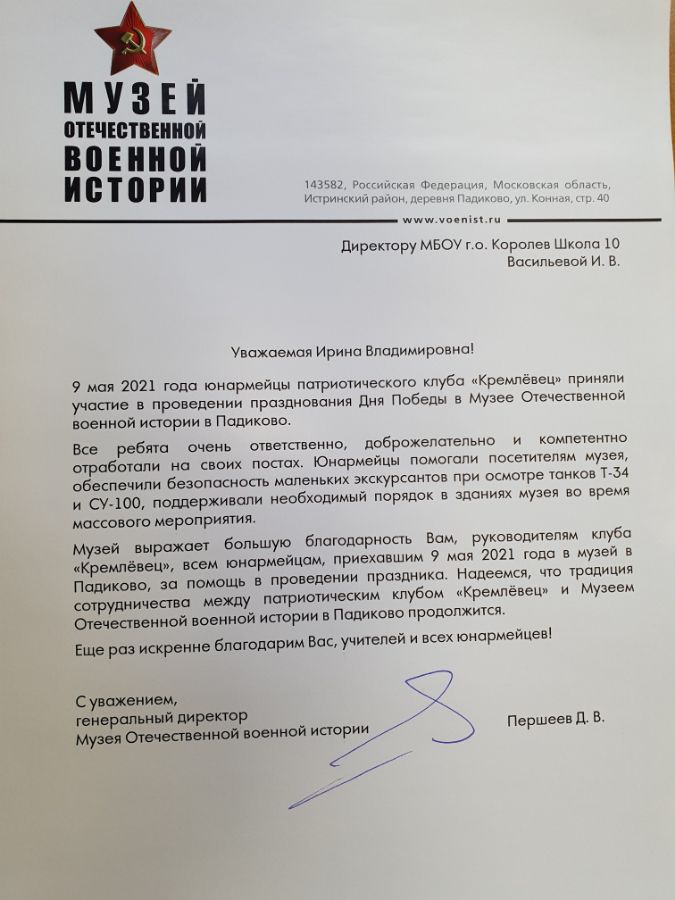 МУЗЕЙ
ОТЕЧЕСТВЕННОЙ
ВОЕННОЙ
ИСТОРИИ

143582, Российская Федерация, Московская область, Истринский район, деревня Падиково, ул. Конная, стр. 40

www.voenist.ru

Директору МБОУ г.о. Королев Школа 10
Васильевой И. В.

Уважаемая Ирина Владимировна!

9 мая 2021 года юнармейцы патриотического клуба «Кремлёвец» приняли участие в проведении празднования Дня Победы в Музее Отечественной военной истории в Падиково.

Все ребята очень ответственно, доброжелательно и компетентно отработали на своих постах. Юнармейцы помогали посетителям музея, обеспечили безопасность маленьких экскурсантов при осмотре танков Т-34 и СУ-100, поддерживали необходимый порядок в зданиях музея во время массового мероприятия.

Музей выражает большую благодарность Вам, руководителям клуба «Кремлёвец», всем юнармейцам, приехавшим 9 мая 2021 года в музей в Падиково, за помощь в проведении праздника. Надеемся, что традиция сотрудничества между патриотическим клубом «Кремлёвец» и Музеем Отечественной военной истории в Падиково продолжится.

Еще раз искренне благодарим Вас, учителей и всех юнармейцев!

С уважением,
генеральный директор
Музея Отечественной военной истории

Першеев Д. В.